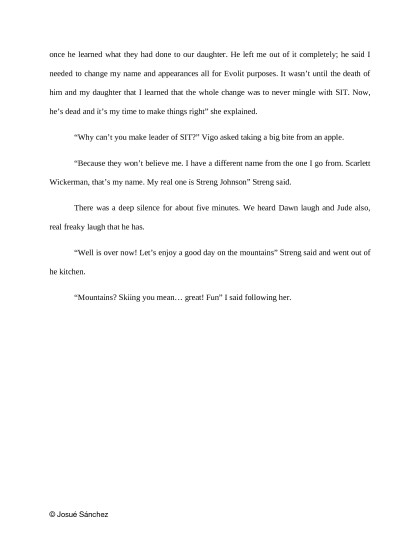 once he learned what they had done to our daughter. He left me out of it completely; he said I needed to change my name and appearances all for Evolit purposes. It wasn't until the death of him and my daughter that I learned that the whole change was to never mingle with SIT. Now, he's dead and it's my time to make things right" she explained.

"Why can't you make leader of SIT?" Vigo asked taking a big bite from an apple.

"Because they won't believe me. I have a different name from the one I go from. Scarlett Wickerman, that's my name. My real one is Streng Johnson" Streng said.

There was a deep silence for about five minutes. We heard Dawn laugh and Jude also, real freaky laugh that he has.

"Well is over now! Let's enjoy a good day on the mountains" Streng said and went out of he kitchen.

"Mountains? Skiing you mean… great! Fun" I said following her.

© Josué Sánchez